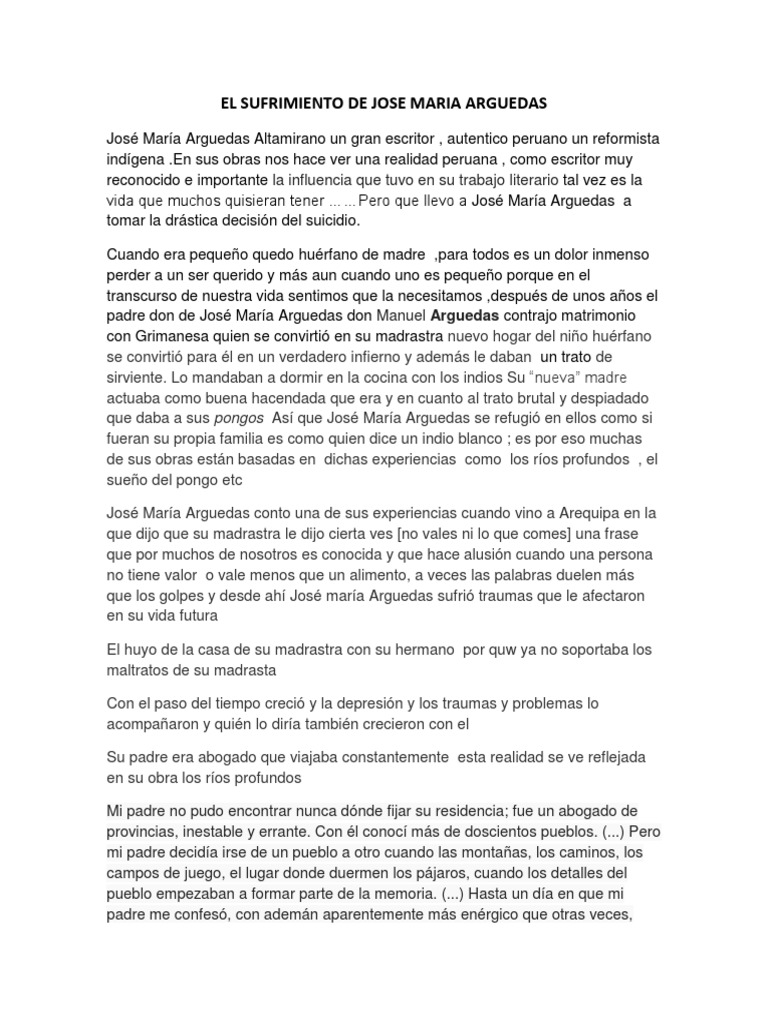 EL SUFRIMIENTO DE JOSE MARIA ARGUEDAS

José María Arguedas Altamirano un gran escritor , autentico peruano un reformista indígena .En sus obras nos hace ver una realidad peruana , como escritor muy reconocido e importante la influencia que tuvo en su trabajo literario tal vez es la vida que muchos quisieran tener … … Pero que llevo a José María Arguedas a tomar la drástica decisión del suicidio.

Cuando era pequeño quedo huérfano de madre ,para todos es un dolor inmenso perder a un ser querido y más aun cuando uno es pequeño porque en el transcurso de nuestra vida sentimos que la necesitamos ,después de unos años el padre don de José María Arguedas don Manuel Arguedas contrajo matrimonio con Grimanesa quien se convirtió en su madrastra nuevo hogar del niño huérfano se convirtió para él en un verdadero infierno y además le daban un trato de sirviente. Lo mandaban a dormir en la cocina con los indios Su "nueva" madre actuaba como buena hacendada que era y en cuanto al trato brutal y despiadado que daba a sus pongos Así que José María Arguedas se refugió en ellos como si fueran su propia familia es como quien dice un indio blanco ; es por eso muchas de sus obras están basadas en dichas experiencias como los ríos profundos , el sueño del pongo etc

José María Arguedas conto una de sus experiencias cuando vino a Arequipa en la que dijo que su madrastra le dijo cierta ves [no vales ni lo que comes] una frase que por muchos de nosotros es conocida y que hace alusión cuando una persona no tiene valor o vale menos que un alimento, a veces las palabras duelen más que los golpes y desde ahí José maría Arguedas sufrió traumas que le afectaron en su vida futura

El huyo de la casa de su madrastra con su hermano por quw ya no soportaba los maltratos de su madrasta

Con el paso del tiempo creció y la depresión y los traumas y problemas lo acompañaron y quién lo diría también crecieron con el

Su padre era abogado que viajaba constantemente esta realidad se ve reflejada en su obra los ríos profundos

Mi padre no pudo encontrar nunca dónde fijar su residencia; fue un abogado de provincias, inestable y errante. Con él conocí más de doscientos pueblos. (...) Pero mi padre decidía irse de un pueblo a otro cuando las montañas, los caminos, los campos de juego, el lugar donde duermen los pájaros, cuando los detalles del pueblo empezaban a formar parte de la memoria. (...) Hasta un día en que mi padre me confesó, con ademán aparentemente más enérgico que otras veces,